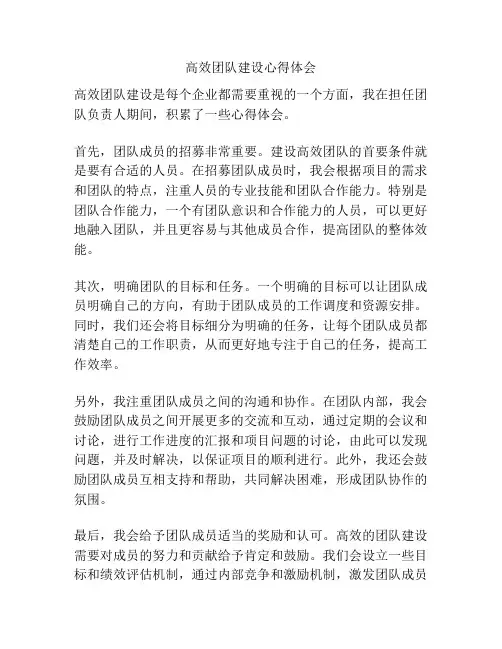 高效团队建设心得体会

高效团队建设是每个企业都需要重视的一个方面，我在担任团队负责人期间，积累了一些心得体会。

首先，团队成员的招募非常重要。建设高效团队的首要条件就是要有合适的人员。在招募团队成员时，我会根据项目的需求和团队的特点，注重人员的专业技能和团队合作能力。特别是团队合作能力，一个有团队意识和合作能力的人员，可以更好地融入团队，并且更容易与其他成员合作，提高团队的整体效能。

其次，明确团队的目标和任务。一个明确的目标可以让团队成员明确自己的方向，有助于团队成员的工作调度和资源安排。同时，我们还会将目标细分为明确的任务，让每个团队成员都清楚自己的工作职责，从而更好地专注于自己的任务，提高工作效率。

另外，我注重团队成员之间的沟通和协作。在团队内部，我会鼓励团队成员之间开展更多的交流和互动，通过定期的会议和讨论，进行工作进度的汇报和项目问题的讨论，由此可以发现问题，并及时解决，以保证项目的顺利进行。此外，我还会鼓励团队成员互相支持和帮助，共同解决困难，形成团队协作的氛围。

最后，我会给予团队成员适当的奖励和认可。高效的团队建设需要对成员的努力和贡献给予肯定和鼓励。我们会设立一些目标和绩效评估机制，通过内部竞争和激励机制，激发团队成员